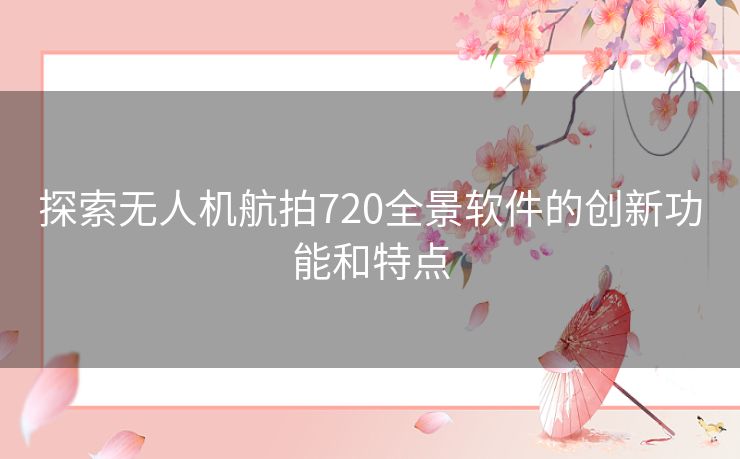 探索无人机航拍720全景软件的创新功能和特点